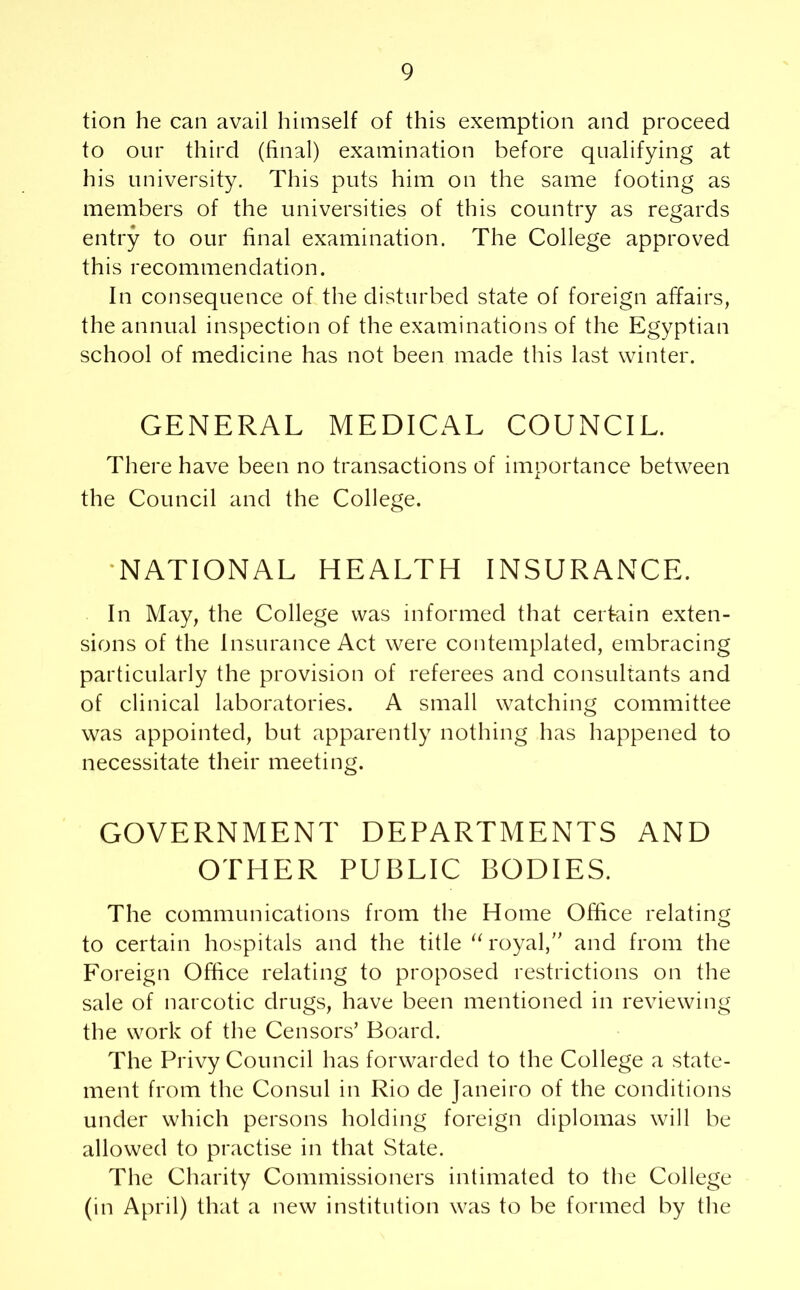 9

tion he can avail himself of this exemption and proceed to our third (final) examination before qualifying at his university. This puts him on the same footing as members of the universities of this country as regards entry to our final examination. The College approved this recommendation.

In consequence of the disturbed state of foreign affairs, the annual inspection of the examinations of the Egyptian school of medicine has not been made this last winter.

GENERAL MEDICAL COUNCIL.

There have been no transactions of importance between the Council and the College.

NATIONAL HEALTH INSURANCE.

In May, the College was informed that certain extensions of the Insurance Act were contemplated, embracing particularly the provision of referees and consultants and of clinical laboratories. A small watching committee was appointed, but apparently nothing has happened to necessitate their meeting.

GOVERNMENT DEPARTMENTS AND OTHER PUBLIC BODIES.

The communications from the Home Office relating to certain hospitals and the title "royal," and from the Foreign Office relating to proposed restrictions on the sale of narcotic drugs, have been mentioned in reviewing the work of the Censors' Board.

The Privy Council has forwarded to the College a statement from the Consul in Rio de Janeiro of the conditions under which persons holding foreign diplomas will be allowed to practise in that State.

The Charity Commissioners intimated to the College (in April) that a new institution was to be formed by the